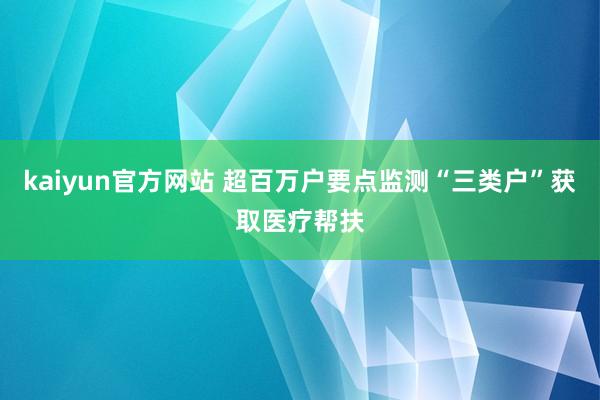 kaiyun官方网站 超百万户要点监测“三类户”获取医疗帮扶